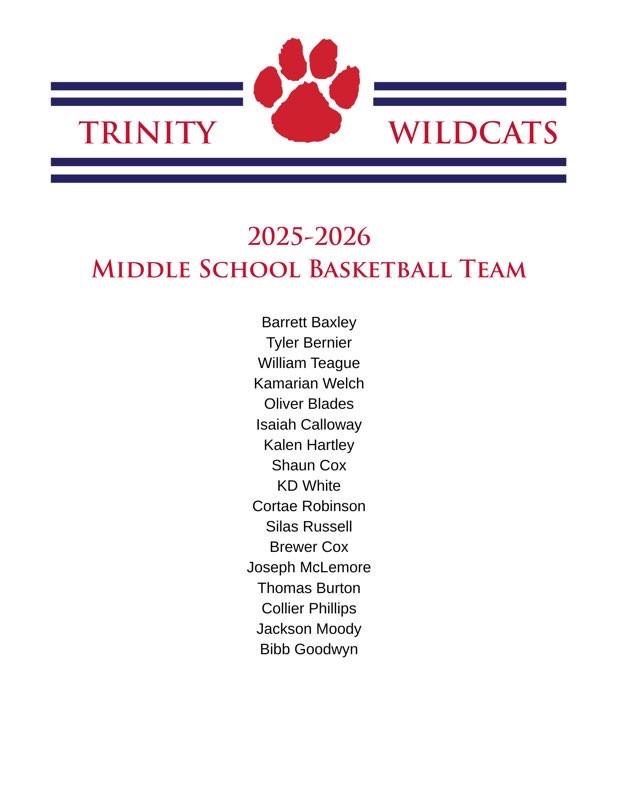 TRINITY WILDCATS

2025-2026
MIDDLE SCHOOL BASKETBALL TEAM

Barrett Baxley
Tyler Bernier
William Teague
Kamarian Welch
Oliver Blades
Isaiah Calloway
Kalen Hartley
Shaun Cox
KD White
Cortae Robinson
Silas Russell
Brewer Cox
Joseph McLemore
Thomas Burton
Collier Phillips
Jackson Moody
Bibb Goodwyn